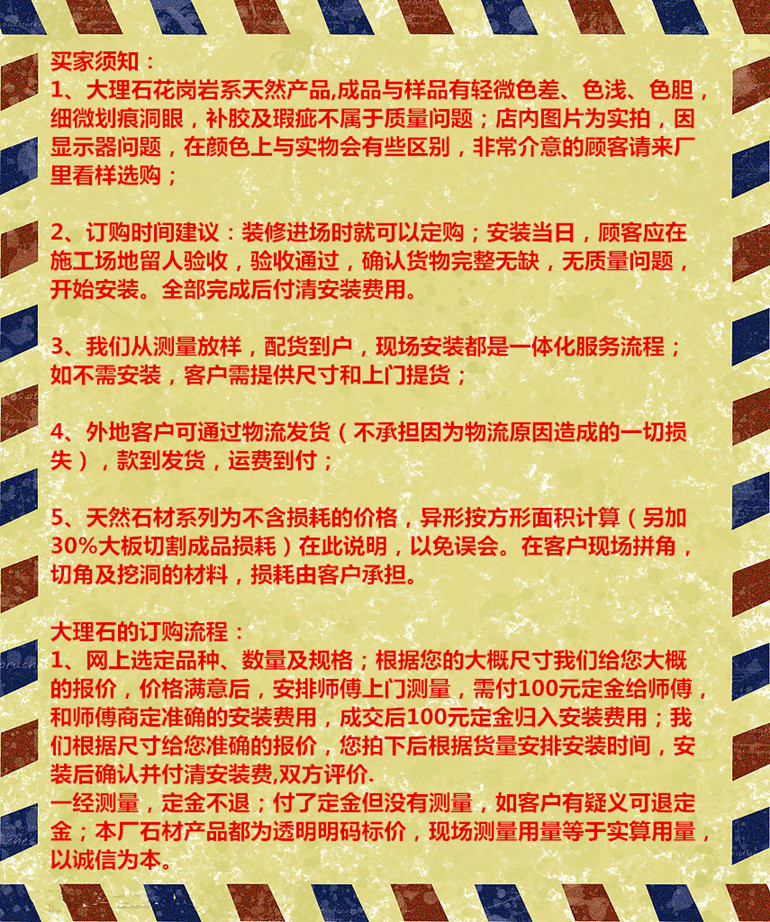 买家须知：
1、大理石花岗岩系天然产品,成品与样品有轻微色差、色浅、色胆，细微划痕洞眼，补胶及瑕疵不属于质量问题；店内图片为实拍，因显示器问题，在颜色上与实物会有些区别，非常介意的顾客请来厂里看样选购；

2、订购时间建议：装修进场时就可以定购；安装当日，顾客应在施工场地留人验收，验收通过，确认货物完整无缺，无质量问题，开始安装。全部完成后付清安装费用。

3、我们从测量放样，配货到户，现场安装都是一体化服务流程；如不需安装，客户需提供尺寸和上门提货；

4、外地客户可通过物流发货（不承担因为物流原因造成的一切损失），款到发货，运费到付；

5、天然石材系列为不含损耗的价格，异形按方形面积计算（另加30%大板切割成品损耗）在此说明，以免误会。在客户现场拼角，切角及挖洞的材料，损耗由客户承担。

大理石的订购流程：
1、网上选定品种、数量及规格；根据您的大概尺寸我们给您大概的报价，价格满意后，安排师傅上门测量，需付100元定金给师傅，和师傅商定准确的安装费用，成交后100元定金归入安装费用；我们根据尺寸给您准确的报价，您拍下后根据货量安排安装时间，安装后确认并付清安装费,双方评价.
一经测量，定金不退；付了定金但没有测量，如客户有疑义可退定金；本厂石材产品都为透明明码标价，现场测量用量等于实算用量，以诚信为本。